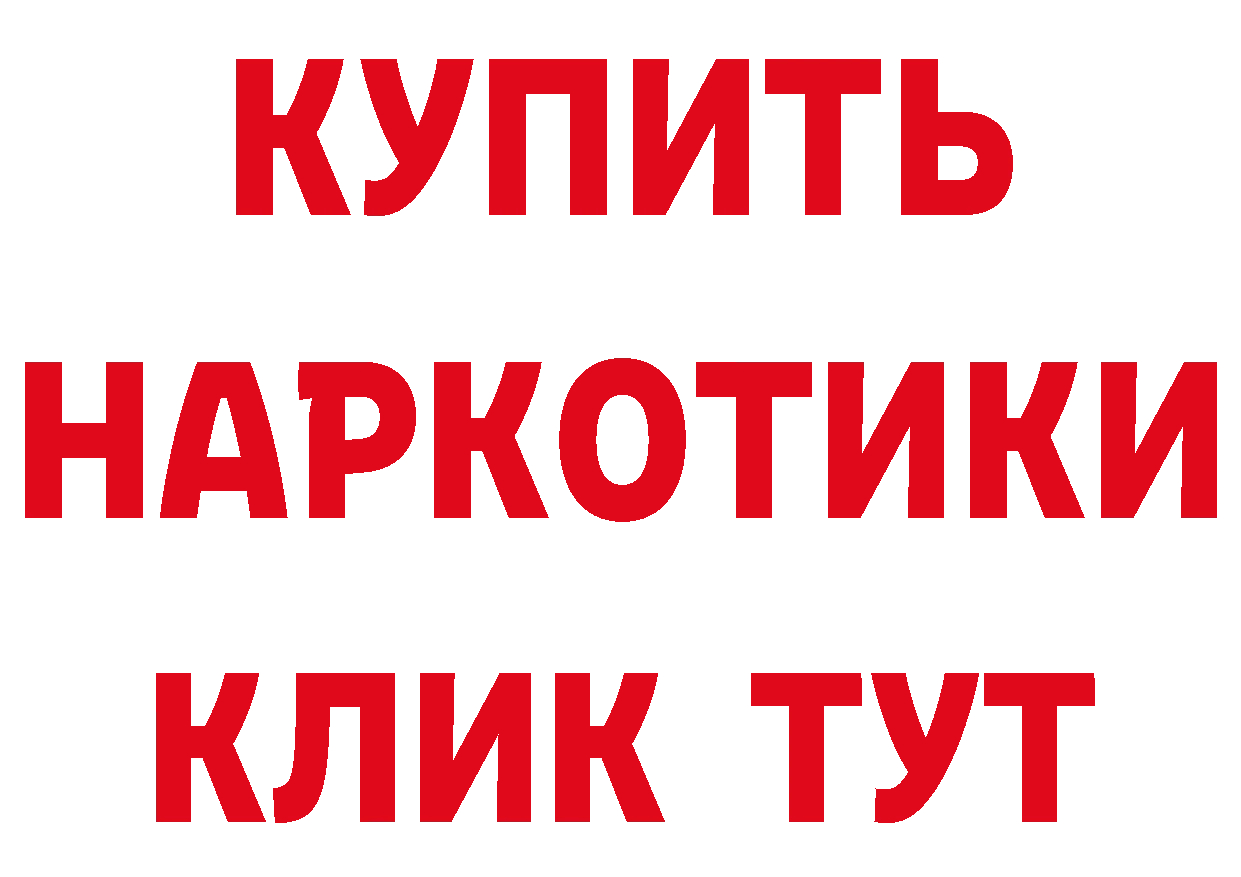 КУПИТЬ
НАРКОТИКИ
КЛИК ТУТ